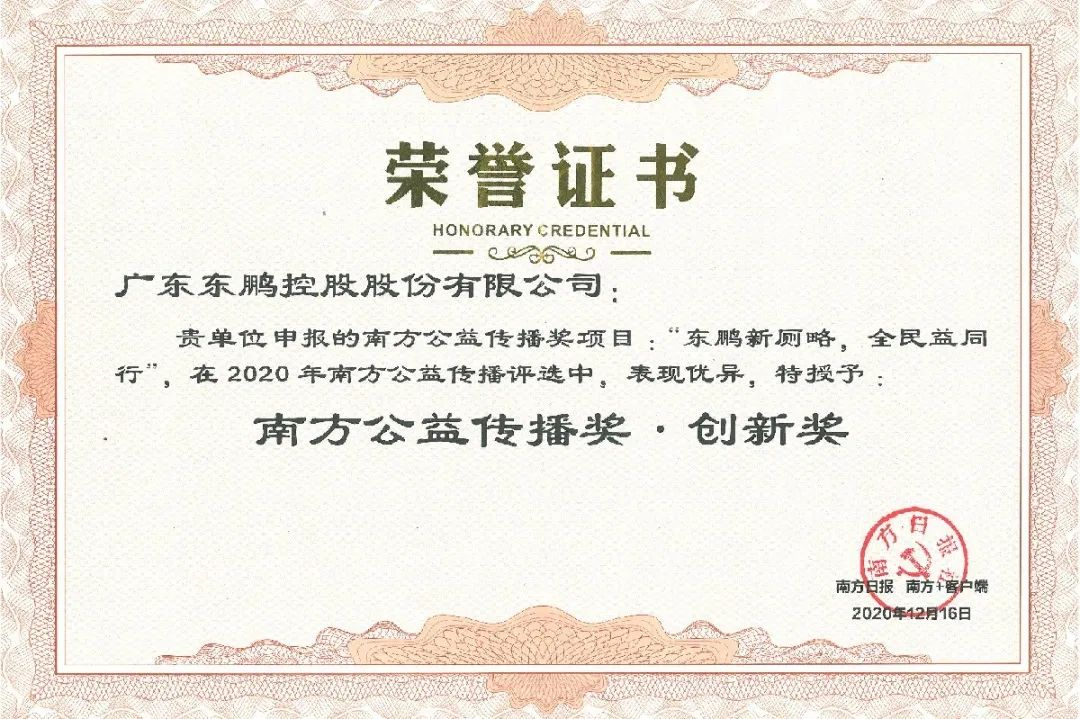 荣誉证书

HONORARY CREDENTIAL

广东东鹏控股股份有限公司：

贵单位申报的南方公益传播奖项目：“东鹏新厕略，全民益同行”，在2020年南方公益传播评选中，表现优异，特授予：

南方公益传播奖·创新奖

南方日报

南方日报 南方+客户端

2020年12月16日